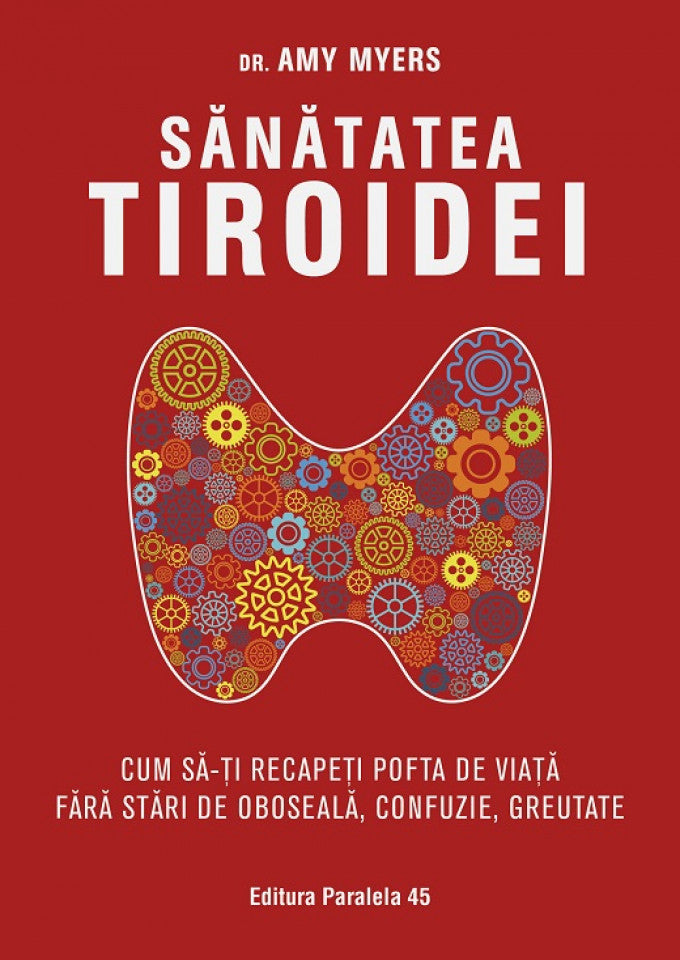 DR. AMY MYERS

SĂNĂTATEA
TIROIDEI

CUM SĂ-ȚI RECAPEȚI POFTA DE VIAȚĂ
FĂRĂ STĂRI DE OBOSEALĂ, CONFUZIE, GREUTATE

Editura Paralela 45